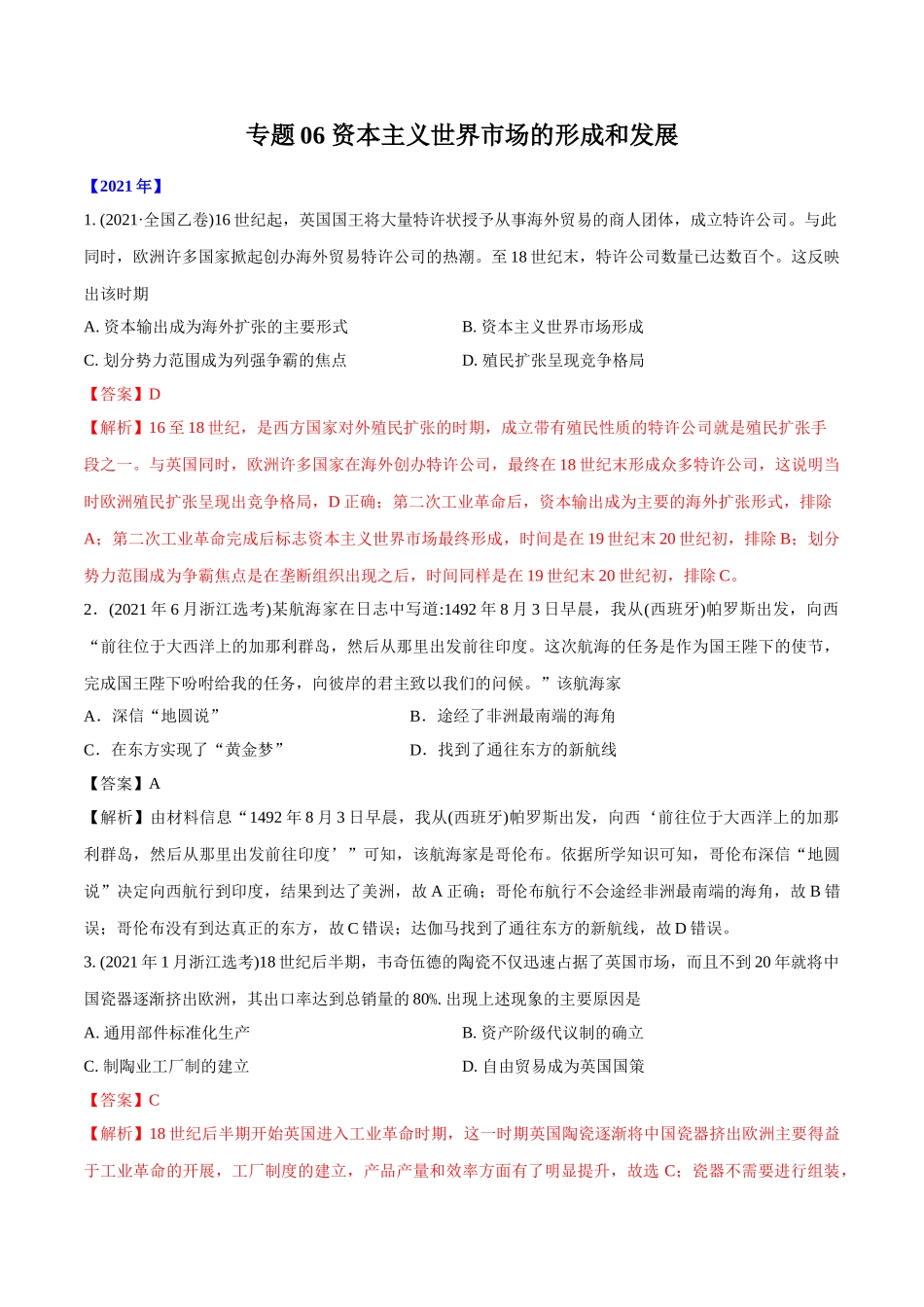 专题 06 资本主义世界市场的形成和发展

【2021 年】

1. (2021·全国乙卷)16 世纪起，英国国王将大量特许状授予从事海外贸易的商人团体，成立特许公司。与此同时，欧洲许多国家掀起创办海外贸易特许公司的热潮。至 18 世纪末，特许公司数量已达数百个。这反映出该时期

A. 资本输出成为海外扩张的主要形式

B. 资本主义世界市场形成

C. 划分势力范围成为列强争霸的焦点

D. 殖民扩张呈现竞争格局

【答案】D

【解析】16 至 18 世纪，是西方国家对外殖民扩张的时期，成立带有殖民性质的特许公司就是殖民扩张手段之一。与英国同时，欧洲许多国家在海外创办特许公司，最终在 18 世纪末形成众多特许公司，这说明当时欧洲殖民扩张呈现出竞争格局，D 正确；第二次工业革命后，资本输出成为主要的海外扩张形式，排除 A；第二次工业革命完成后标志资本主义世界市场最终形成，时间是在 19 世纪末 20 世纪初，排除 B；划分势力范围成为争霸焦点是在垄断组织出现之后，时间同样是在 19 世纪末 20 世纪初，排除 C。

2．(2021 年 6 月浙江选考)某航海家在日志中写道:1492 年 8 月 3 日早晨，我从(西班牙)帕罗斯出发，向西“前往位于大西洋上的加那利群岛，然后从那里出发前往印度。这次航海的任务是作为国王陛下的使节，完成国王陛下吩咐给我的任务，向彼岸的君主致以我们的问候。”该航海家

A．深信“地圆说”

B．途经了非洲最南端的海角

C．在东方实现了“黄金梦”

D．找到了通往东方的新航线

【答案】A

【解析】由材料信息“1492 年 8 月 3 日早晨，我从(西班牙)帕罗斯出发，向西‘前往位于大西洋上的加那利群岛，然后从那里出发前往印度’”可知，该航海家是哥伦布。依据所学知识可知，哥伦布深信“地圆说”决定向西航行到印度，结果到达了美洲，故 A 正确；哥伦布航行不会途经非洲最南端的海角，故 B 错误；哥伦布没有到达真正的东方，故 C 错误；达伽马找到了通往东方的新航线，故 D 错误。

3. (2021 年 1 月浙江选考)18 世纪后半期，韦奇伍德的陶瓷不仅迅速占据了英国市场，而且不到 20 年就将中国瓷器逐渐挤出欧洲，其出口率达到总销量的 80%. 出现上述现象的主要原因是

A. 通用部件标准化生产

B. 资产阶级代议制的确立

C. 制陶业工厂制的建立

D. 自由贸易成为英国国策

【答案】C

【解析】18 世纪后半期开始英国进入工业革命时期，这一时期英国陶瓷逐渐将中国瓷器挤出欧洲主要得益于工业革命的开展，工厂制度的建立，产品产量和效率方面有了明显提升，故选 C；瓷器不需要进行组装，